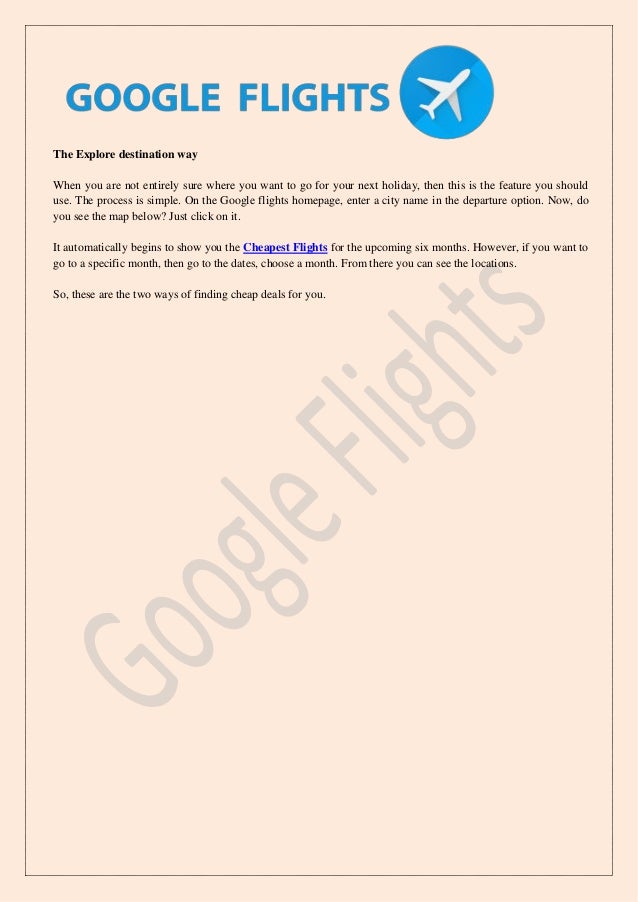 GOOGLE FLIGHTS

The Explore destination way

When you are not entirely sure where you want to go for your next holiday, then this is the feature you should use. The process is simple. On the Google flights homepage, enter a city name in the departure option. Now, do you see the map below? Just click on it.

It automatically begins to show you the Cheapest Flights for the upcoming six months. However, if you want to go to a specific month, then go to the dates, choose a month. From there you can see the locations.

So, these are the two ways of finding cheap deals for you.

Google Flights